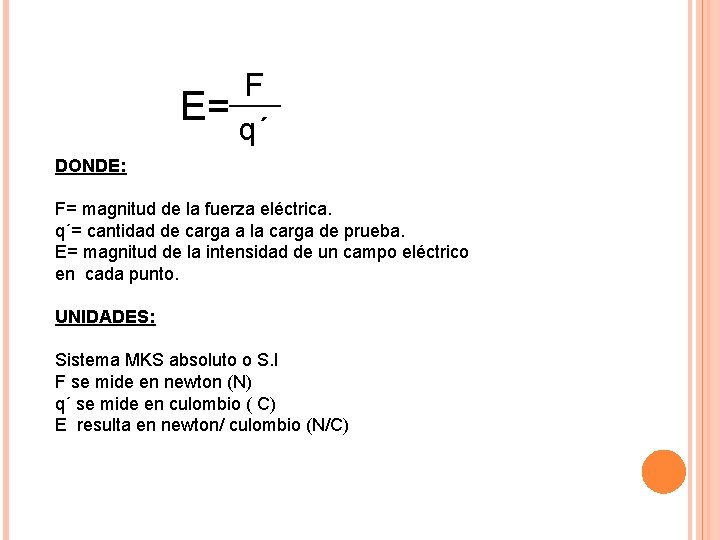 $E=\frac{F}{q´}$

DONDE:

F= magnitud de la fuerza eléctrica.
q´= cantidad de carga a la carga de prueba.
E= magnitud de la intensidad de un campo eléctrico en cada punto.

UNIDADES:

Sistema MKS absoluto o S.I
F se mide en newton (N)
q´ se mide en culombio ( C)
E resulta en newton/ culombio (N/C)